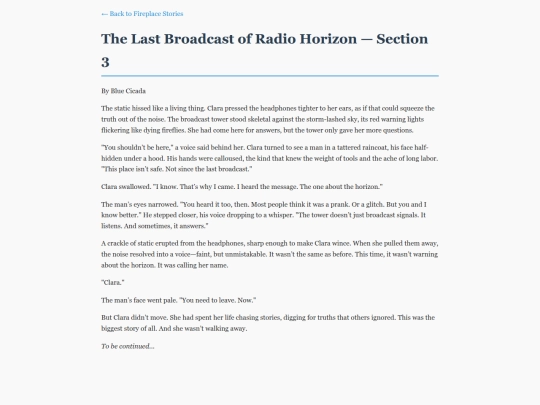 ← Back to Fireplace Stories

The Last Broadcast of Radio Horizon — Section 3

By Blue Cicada

The static hissed like a living thing. Clara pressed the headphones tighter to her ears, as if that could squeeze the truth out of the noise. The broadcast tower stood skeletal against the storm-lashed sky, its red warning lights flickering like dying fireflies. She had come here for answers, but the tower only gave her more questions.

"You shouldn't be here," a voice said behind her. Clara turned to see a man in a tattered raincoat, his face half-hidden under a hood. His hands were calloused, the kind that knew the weight of tools and the ache of long labor. "This place isn't safe. Not since the last broadcast."

Clara swallowed. "I know. That's why I came. I heard the message. The one about the horizon."

The man's eyes narrowed. "You heard it too, then. Most people think it was a prank. Or a glitch. But you and I know better." He stepped closer, his voice dropping to a whisper. "The tower doesn't just broadcast signals. It listens. And sometimes, it answers."

A crackle of static erupted from the headphones, sharp enough to make Clara wince. When she pulled them away, the noise resolved into a voice—faint, but unmistakable. It wasn't the same as before. This time, it wasn't warning about the horizon. It was calling her name.

"Clara."

The man's face went pale. "You need to leave. Now."

But Clara didn't move. She had spent her life chasing stories, digging for truths that others ignored. This was the biggest story of all. And she wasn't walking away.

To be continued...